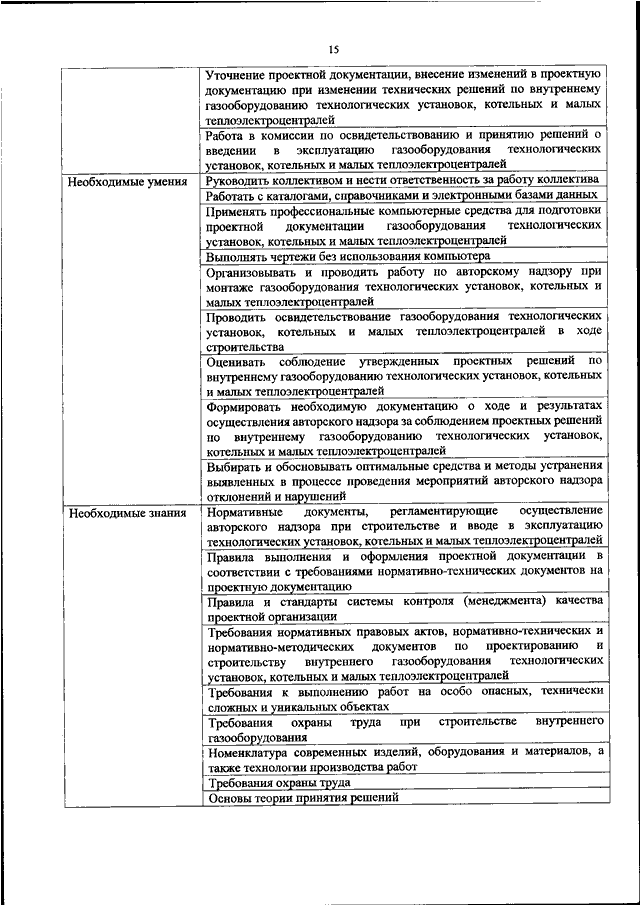 15

| | |
|---|---|
| | Уточнение проектной документации, внесение изменений в проектную документацию при изменении технических решений по внутреннему газооборудованию технологических установок, котельных и малых теплоэлектроцентралей |
| | Работа в комиссии по освидетельствованию и принятию решений о введении в эксплуатацию газооборудования технологических установок, котельных и малых теплоэлектроцентралей |
| Необходимые умения | Руководить коллективом и нести ответственность за работу коллектива |
| | Работать с каталогами, справочниками и электронными базами данных |
| | Применять профессиональные компьютерные средства для подготовки проектной документации газооборудования технологических установок, котельных и малых теплоэлектроцентралей |
| | Выполнять чертежи без использования компьютера |
| | Организовывать и проводить работу по авторскому надзору при монтаже газооборудования технологических установок, котельных и малых теплоэлектроцентралей |
| | Проводить освидетельствование газооборудования технологических установок, котельных и малых теплоэлектроцентралей в ходе строительства |
| | Оценивать соблюдение утвержденных проектных решений по внутреннему газооборудованию технологических установок, котельных и малых теплоэлектроцентралей |
| | Формировать необходимую документацию о ходе и результатах осуществления авторского надзора за соблюдением проектных решений по внутреннему газооборудованию технологических установок, котельных и малых теплоэлектроцентралей |
| | Выбирать и обосновывать оптимальные средства и методы устранения выявленных в процессе проведения мероприятий авторского надзора отклонений и нарушений |
| Необходимые знания | Нормативные документы, регламентирующие осуществление авторского надзора при строительстве и вводе в эксплуатацию технологических установок, котельных и малых теплоэлектроцентралей |
| | Правила выполнения и оформления проектной документации в соответствии с требованиями нормативно-технических документов на проектную документацию |
| | Правила и стандарты системы контроля (менеджмента) качества проектной организации |
| | Требования нормативных правовых актов, нормативно-технических и нормативно-методических документов по проектированию и строительству внутреннего газооборудования технологических установок, котельных и малых теплоэлектроцентралей |
| | Требования к выполнению работ на особо опасных, технически сложных и уникальных объектах |
| | Требования охраны труда при строительстве внутреннего газооборудования |
| | Номенклатура современных изделий, оборудования и материалов, а также технологии производства работ |
| | Требования охраны труда |
| | Основы теории принятия решений |